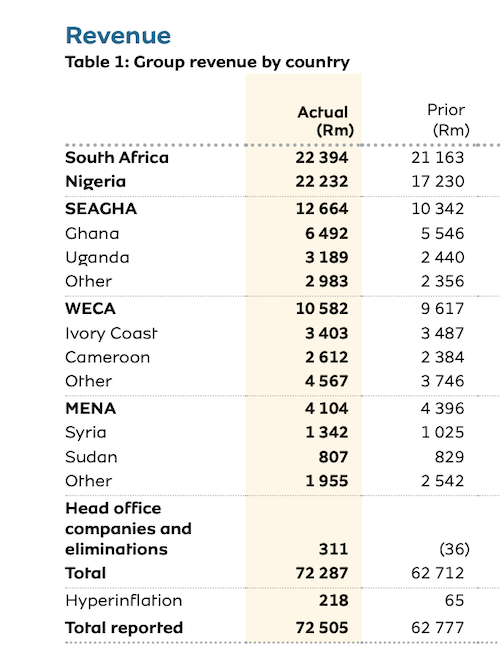 Revenue

Table 1: Group revenue by country

| | Actual (Rm) | Prior (Rm) |
|---|---|---|
| South Africa | 22 394 | 21 163 |
| Nigeria | 22 232 | 17 230 |
| SEAGHA | 12 664 | 10 342 |
| Ghana | 6 492 | 5 546 |
| Uganda | 3 189 | 2 440 |
| Other | 2 983 | 2 356 |
| WECA | 10 582 | 9 617 |
| Ivory Coast | 3 403 | 3 487 |
| Cameroon | 2 612 | 2 384 |
| Other | 4 567 | 3 746 |
| MENA | 4 104 | 4 396 |
| Syria | 1 342 | 1 025 |
| Sudan | 807 | 829 |
| Other | 1 955 | 2 542 |
| Head office companies and eliminations | 311 | (36) |
| Total | 72 287 | 62 712 |
| Hyperinflation | 218 | 65 |
| Total reported | 72 505 | 62 777 |